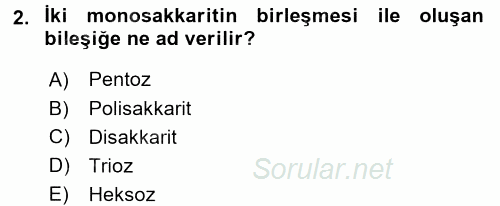 2. İki monosakkaritin birleşmesi ile oluşan bileşiğe ne ad verilir?

A) Pentoz
B) Polisakkarit
C) Disakkarit
D) Trioz
E) Heksoz

Sorular.net